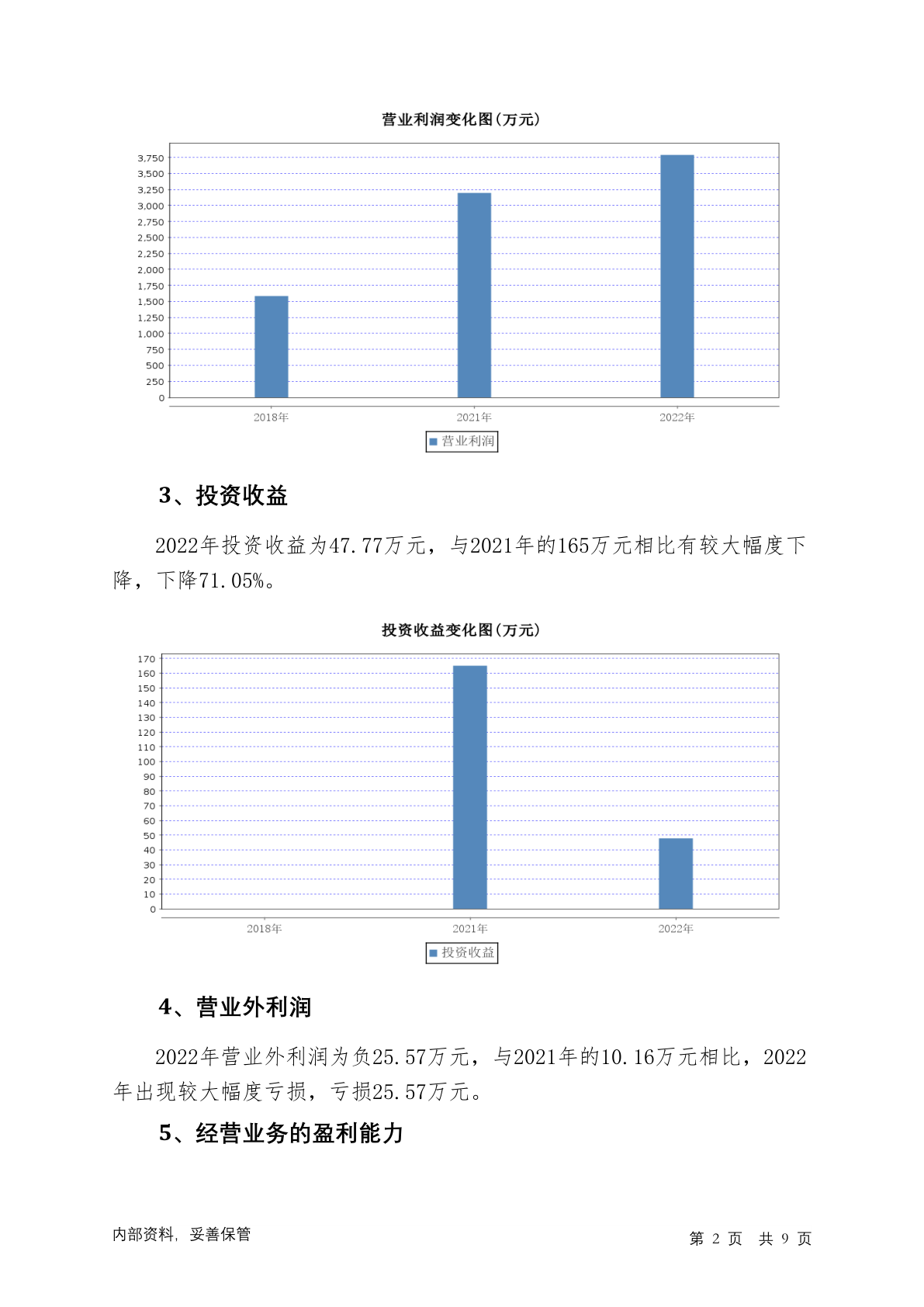 营业利润变化图(万元)

3,750
3,500
3,250
3,000
2,750
2,500
2,250
2,000
1,750
1,500
1,250
1,000
750
500
250
0

2018年 2021年 2022年

营业利润

3、投资收益

2022年投资收益为47.77万元，与2021年的165万元相比有较大幅度下降，下降71.05%。

投资收益变化图(万元)

170
160
150
140
130
120
110
100
90
80
70
60
50
40
30
20
10
0

2018年 2021年 2022年

投资收益

4、营业外利润

2022年营业外利润为负25.57万元，与2021年的10.16万元相比，2022年出现较大幅度亏损，亏损25.57万元。

5、经营业务的盈利能力

内部资料，妥善保管

第 2 页 共 9 页